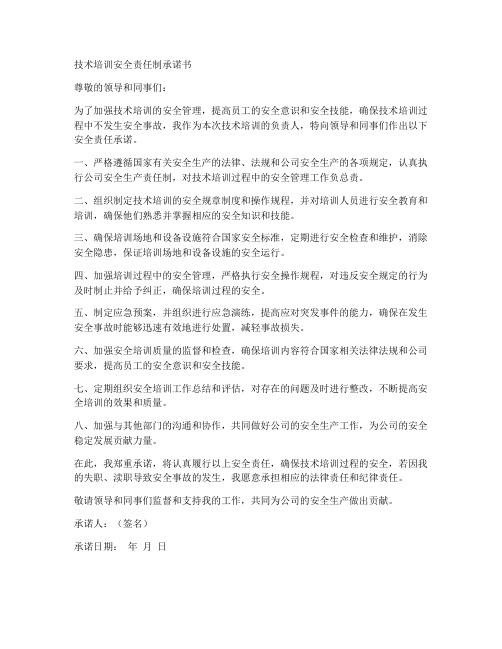 技术培训安全责任制承诺书

尊敬的领导和同事们：

为了加强技术培训的安全管理，提高员工的安全意识和安全技能，确保技术培训过程中不发生安全事故，我作为本次技术培训的负责人，特向领导和同事们作出以下安全责任承诺。

一、严格遵循国家有关安全生产的法律、法规和公司安全生产的各项规定，认真执行公司安全生产责任制，对技术培训过程中的安全管理工作负总责。

二、组织制定技术培训的安全规章制度和操作规程，并对培训人员进行安全教育和培训，确保他们熟悉并掌握相应的安全知识和技能。

三、确保培训场地和设备设施符合国家安全标准，定期进行安全检查和维护，消除安全隐患，保证培训场地和设备设施的安全运行。

四、加强培训过程中的安全管理，严格执行安全操作规程，对违反安全规定的行为及时制止并给予纠正，确保培训过程的安全。

五、制定应急预案，并组织进行应急演练，提高应对突发事件的能力，确保在发生安全事故时能够迅速有效地进行处置，减轻事故损失。

六、加强安全培训质量的监督和检查，确保培训内容符合国家相关法律法规和公司要求，提高员工的安全意识和安全技能。

七、定期组织安全培训工作总结和评估，对存在的问题及时进行整改，不断提高安全培训的效果和质量。

八、加强与其他部门的沟通和协作，共同做好公司的安全生产工作，为公司的安全稳定发展贡献力量。

在此，我郑重承诺，将认真履行以上安全责任，确保技术培训过程的安全，若因我的失职、渎职导致安全事故的发生，我愿意承担相应的法律责任和纪律责任。

敬请领导和同事们监督和支持我的工作，共同为公司的安全生产做出贡献。

承诺人：（签名）

承诺日期： 年 月 日